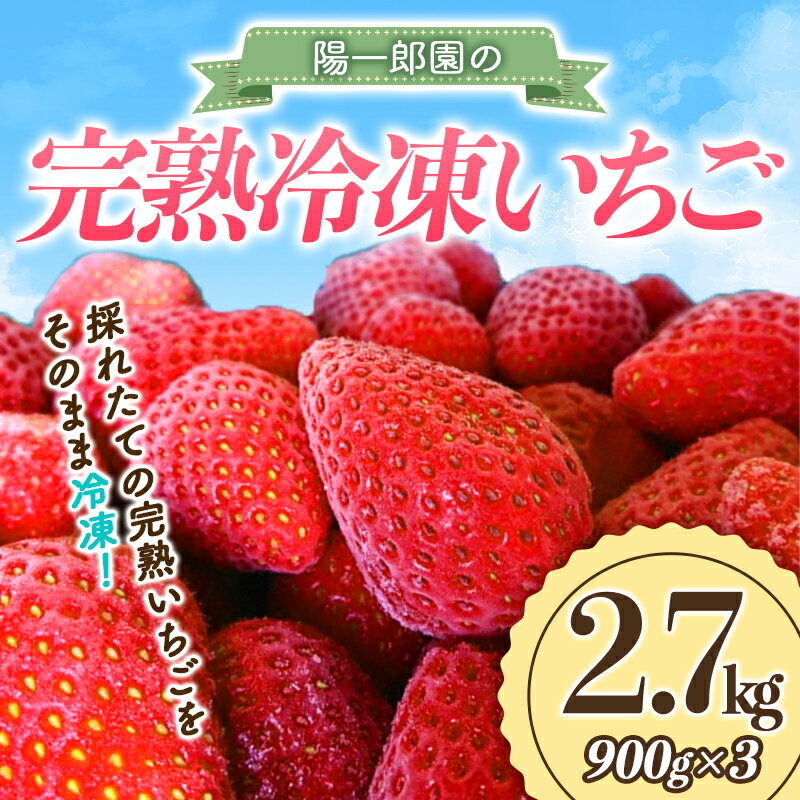 陽一郎園の

完熟冷凍いちご

採れたての完熟いちごを
そのまま冷凍!

2.7kg
900g×3